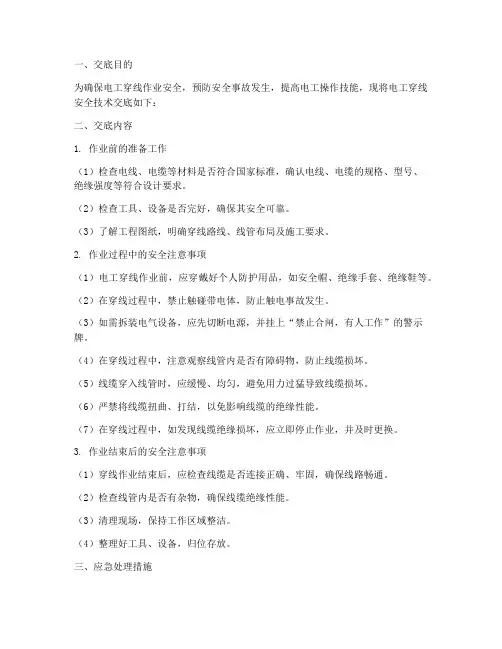 一、交底目的

为确保电工穿线作业安全，预防安全事故发生，提高电工操作技能，现将电工穿线安全技术交底如下：

二、交底内容

1. 作业前的准备工作

（1）检查电线、电缆等材料是否符合国家标准，确认电线、电缆的规格、型号、绝缘强度等符合设计要求。

（2）检查工具、设备是否完好，确保其安全可靠。

（3）了解工程图纸，明确穿线路线、线管布局及施工要求。

2. 作业过程中的安全注意事项

（1）电工穿线作业前，应穿戴好个人防护用品，如安全帽、绝缘手套、绝缘鞋等。

（2）在穿线过程中，禁止触碰带电体，防止触电事故发生。

（3）如需拆装电气设备，应先切断电源，并挂上“禁止合闸，有人工作”的警示牌。

（4）在穿线过程中，注意观察线管内是否有障碍物，防止线缆损坏。

（5）线缆穿入线管时，应缓慢、均匀，避免用力过猛导致线缆损坏。

（6）严禁将线缆扭曲、打结，以免影响线缆的绝缘性能。

（7）在穿线过程中，如发现线缆绝缘损坏，应立即停止作业，并及时更换。

3. 作业结束后的安全注意事项

（1）穿线作业结束后，应检查线缆是否连接正确、牢固，确保线路畅通。

（2）检查线管内是否有杂物，确保线缆绝缘性能。

（3）清理现场，保持工作区域整洁。

（4）整理好工具、设备，归位存放。

三、应急处理措施